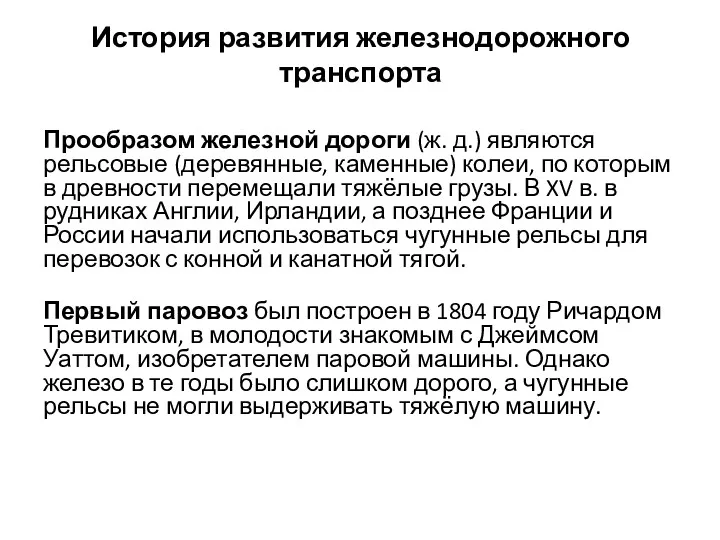 История развития железнодорожного транспорта

Прообразом железной дороги (ж. д.) являются рельсовые (деревянные, каменные) колеи, по которым в древности перемещали тяжёлые грузы. В XV в. в рудниках Англии, Ирландии, а позднее Франции и России начали использоваться чугунные рельсы для перевозок с конной и канатной тягой.

Первый паровоз был построен в 1804 году Ричардом Тревитиком, в молодости знакомым с Джеймсом Уаттом, изобретателем паровой машины. Однако железо в те годы было слишком дорого, а чугунные рельсы не могли выдерживать тяжёлую машину.